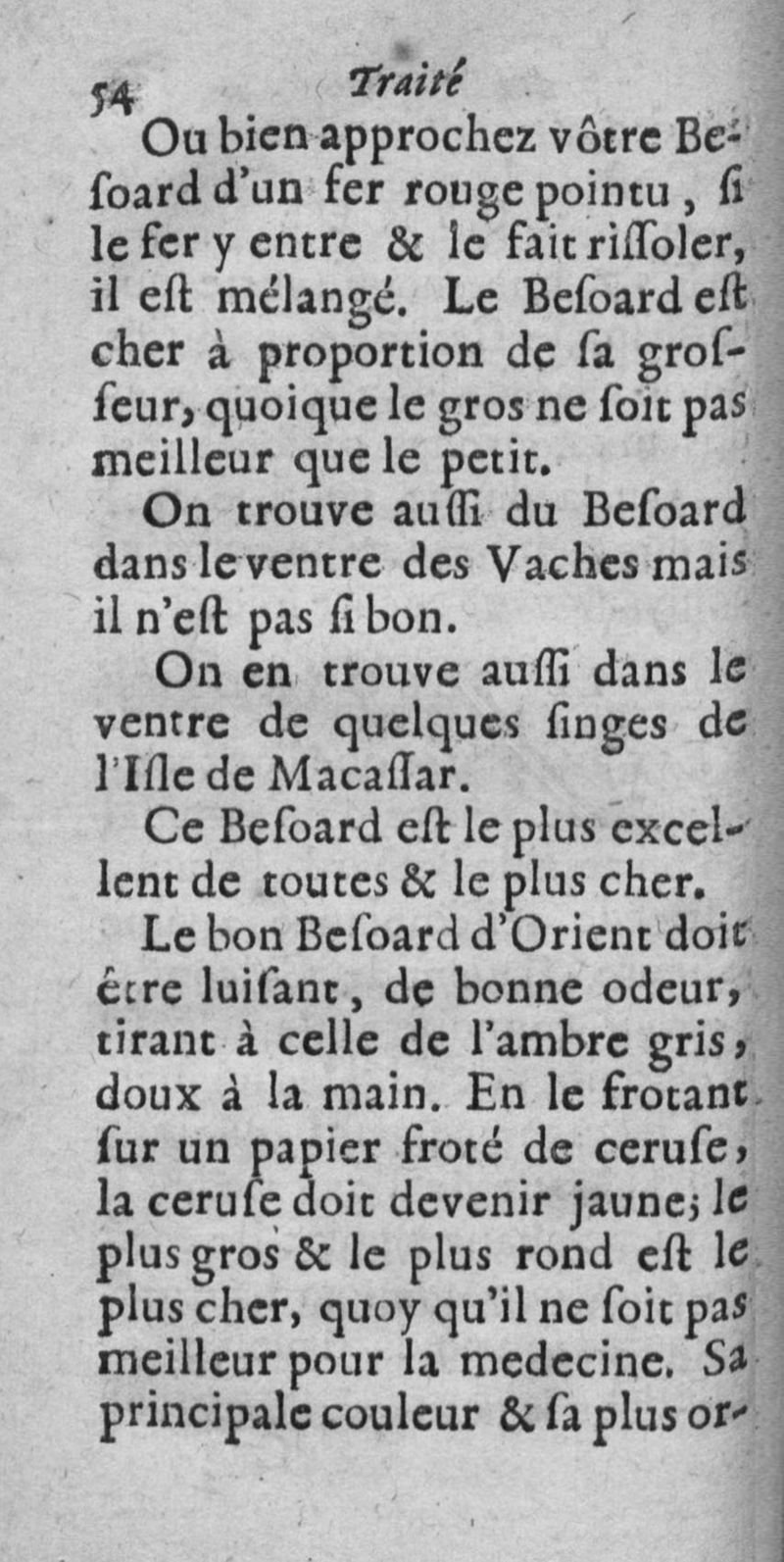 54 Traité

Ou bien approchez vôtre Besoard d'un fer rouge pointu, si le fer y entre & le fait rissoler, il est mélangé. Le Besoard est cher à proportion de sa grosseur, quoique le gros ne soit pas meilleur que le petit.

On trouve aussi du Besoard dans le ventre des Vaches mais il n'est pas si bon.

On en trouve aussi dans le ventre de quelques singes de l'Isle de Macassar.

Ce Besoard est le plus excellent de toutes & le plus cher.

Le bon Besoard d'Orient doit être luisant, de bonne odeur, tirant à celle de l'ambre gris, doux à la main. En le frotant sur un papier froté de ceruse, la ceruse doit devenir jaune; le plus gros & le plus rond est le plus cher, quoy qu'il ne soit pas meilleur pour la medecine. Sa principale couleur & sa plus or-